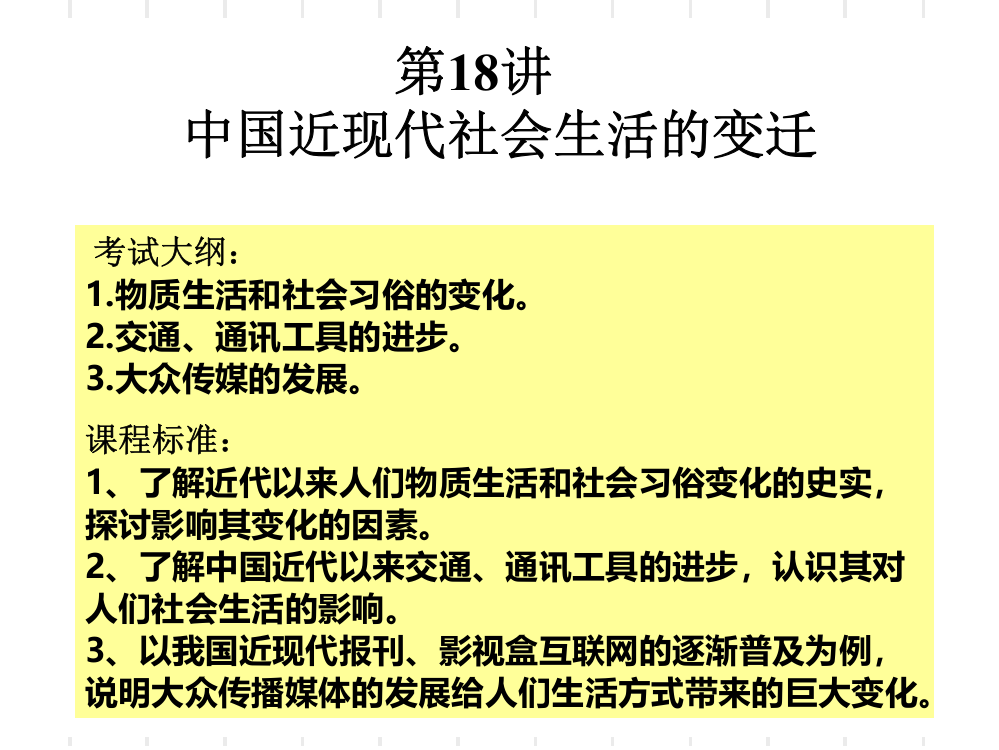 第18讲
中国近现代社会生活的变迁

考试大纲：
1.物质生活和社会习俗的变化。
2.交通、通讯工具的进步。
3.大众传媒的发展。

课程标准：
1、了解近代以来人们物质生活和社会习俗变化的史实，探讨影响其变化的因素。
2、了解中国近代以来交通、通讯工具的进步，认识其对人们社会生活的影响。
3、以我国近现代报刊、影视盒互联网的逐渐普及为例，说明大众传播媒体的发展给人们生活方式带来的巨大变化。